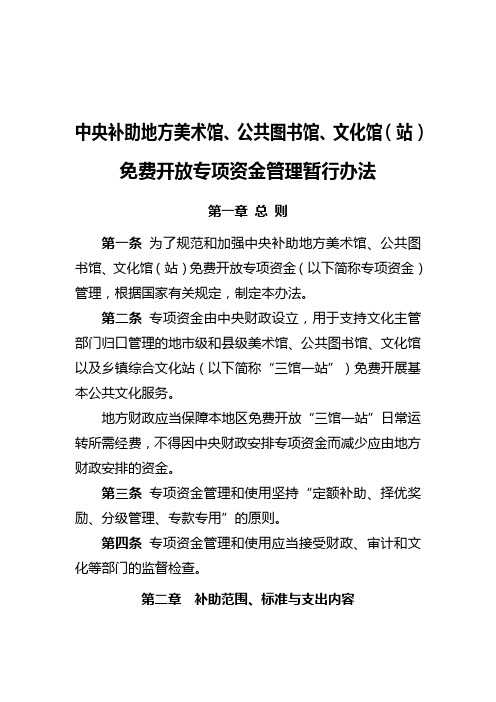 中央补助地方美术馆、公共图书馆、文化馆（站）免费开放专项资金管理暂行办法

第一章 总 则

第一条 为了规范和加强中央补助地方美术馆、公共图书馆、文化馆（站）免费开放专项资金（以下简称专项资金）管理，根据国家有关规定，制定本办法。

第二条 专项资金由中央财政设立，用于支持文化主管部门归口管理的地市级和县级美术馆、公共图书馆、文化馆以及乡镇综合文化站（以下简称“三馆一站”）免费开展基本公共文化服务。

地方财政应当保障本地区免费开放“三馆一站”日常运转所需经费，不得因中央财政安排专项资金而减少应由地方财政安排的资金。

第三条 专项资金管理和使用坚持“定额补助、择优奖励、分级管理、专款专用”的原则。

第四条 专项资金管理和使用应当接受财政、审计和文化等部门的监督检查。

第二章 补助范围、标准与支出内容